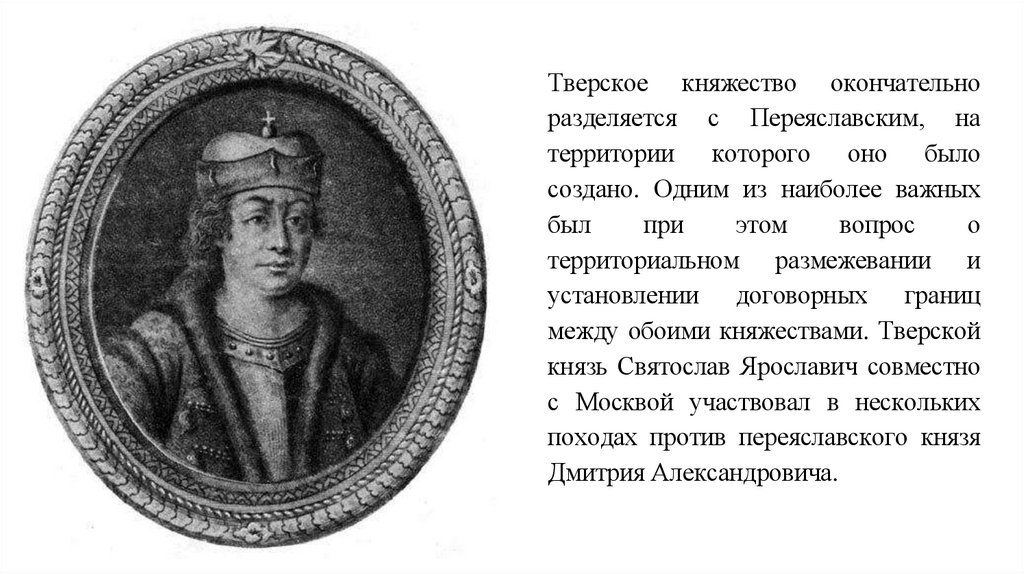 Тверское княжество окончательно разделяется с Переяславским, на территории которого оно было создано. Одним из наиболее важных был при этом вопрос о территориальном размежевании и установлении договорных границ между обоими княжествами. Тверской князь Святослав Ярославич совместно с Москвой участвовал в нескольких походах против переяславского князя Дмитрия Александровича.